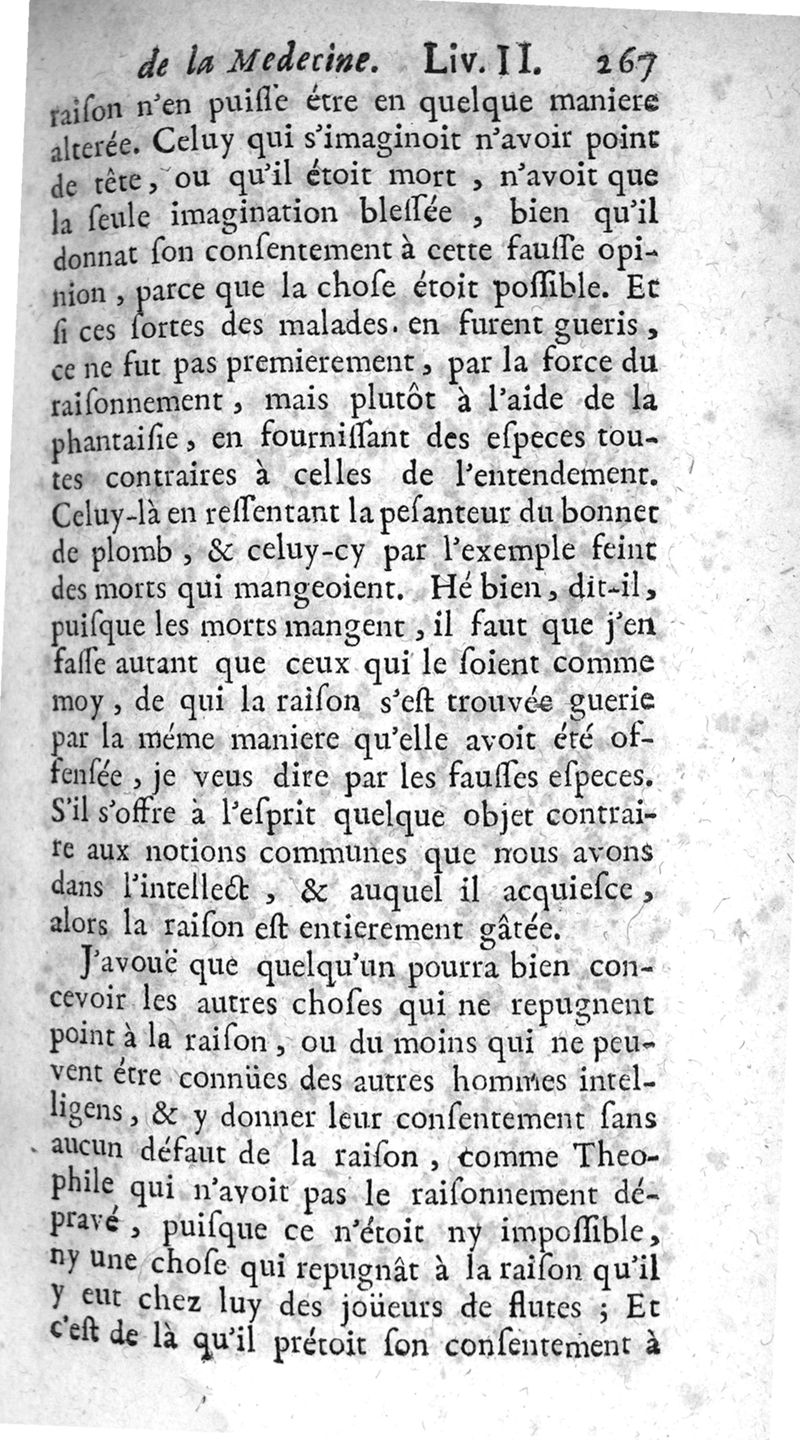 de la Medecine. Liv. II. 267

raiſon n'en puiſſe étre en quelque maniere alterée. Celuy qui s'imaginoit n'avoir point de tête, ou qu'il étoit mort, n'avoit que la ſeule imagination bleſſée, bien qu'il donnat ſon conſentement à cette fauſſe opinion, parce que la choſe étoit poſſible. Et ſi ces ſortes des malades. en furent gueris, ce ne fut pas premierement, par la force du raiſonnement, mais plutôt à l'aide de la phantaiſie, en fourniſſant des eſpeces toutes contraires à celles de l'entendement. Celuy-là en reſſentant la peſanteur du bonnet de plomb, & celuy-cy par l'exemple feint des morts qui mangeoient. Hé bien, dit-il, puiſque les morts mangent, il faut que j'en faſſe autant que ceux qui le ſoient comme moy, de qui la raiſon s'eſt trouvée guerie par la méme maniere qu'elle avoit été offenſée, je veus dire par les fauſſes eſpeces. S'il s'offre à l'eſprit quelque objet contraire aux notions communes que nous avons dans l'intellect, & auquel il acquieſce, alors la raiſon eſt entierement gâtée.

J'avouë que quelqu'un pourra bien concevoir les autres choſes qui ne repugnent point à la raiſon, ou du moins qui ne peuvent étre connües des autres hommes intelligens, & y donner leur conſentement ſans aucun défaut de la raiſon, comme Theophile qui n'avoit pas le raiſonnement dépravé, puiſque ce n'étoit ny impoſſible, ny une choſe qui repugnât à la raiſon qu'il y eut chez luy des joüeurs de flutes ; Et c'eſt de là qu'il prétoit ſon conſentement à